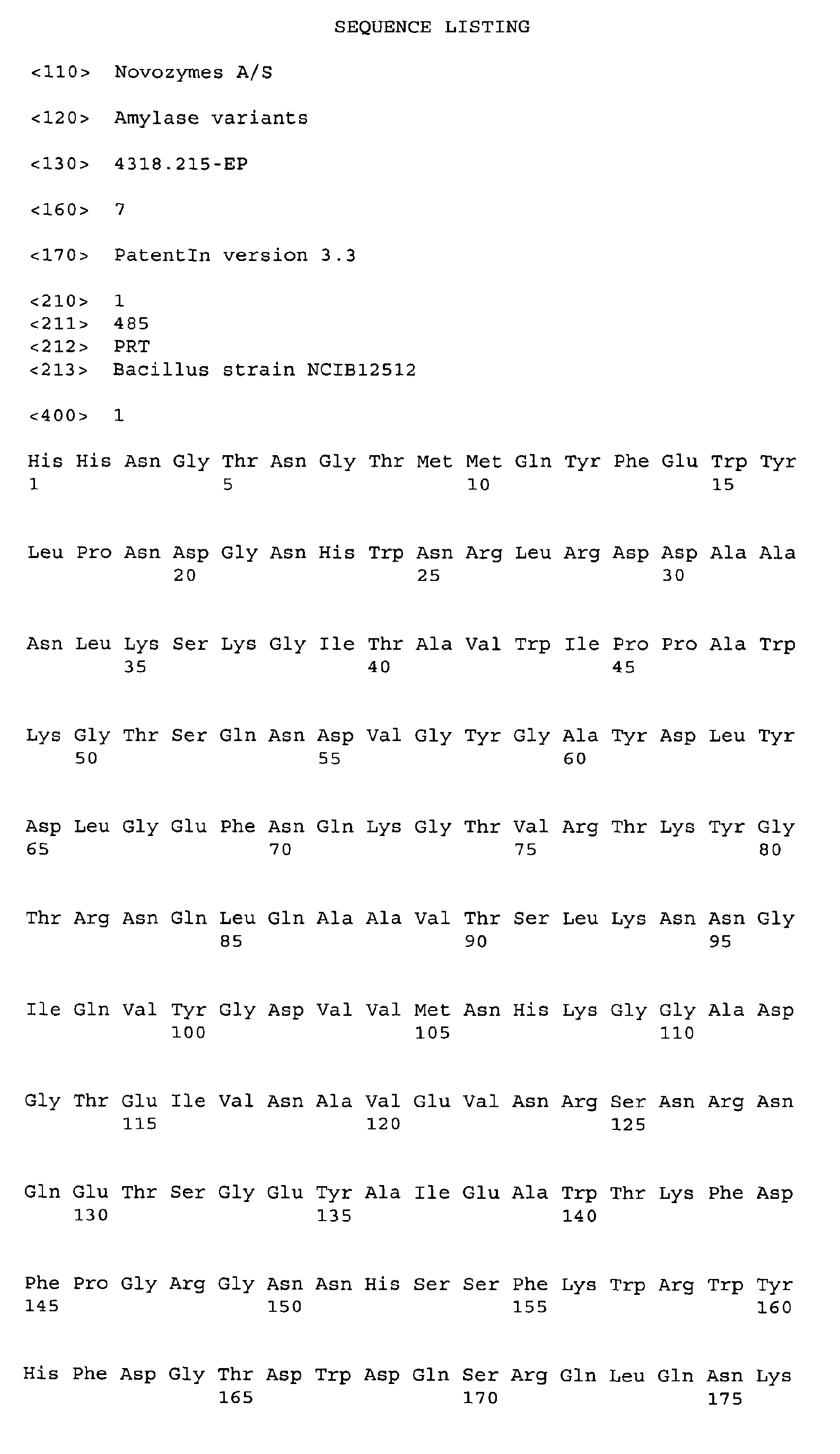 SEQUENCE LISTING

<110> Novozymes A/S

<120> Amylase variants

<130> 4318.215-EP

<160> 7

<170> PatentIn version 3.3

<210> 1
<211> 485
<212> PRT
<213> Bacillus strain NCIB12512

<400> 1

His His Asn Gly Thr Asn Gly Thr Met Met Gln Tyr Phe Glu Trp Tyr
1 5 10 15

Leu Pro Asn Asp Gly Asn His Trp Asn Arg Leu Arg Asp Asp Ala Ala
20 25 30

Asn Leu Lys Ser Lys Gly Ile Thr Ala Val Trp Ile Pro Pro Ala Trp
35 40 45

Lys Gly Thr Ser Gln Asn Asp Val Gly Tyr Gly Ala Tyr Asp Leu Tyr
50 55 60

Asp Leu Gly Glu Phe Asn Gln Lys Gly Thr Val Arg Thr Lys Tyr Gly
65 70 75 80

Thr Arg Asn Gln Leu Gln Ala Ala Val Thr Ser Leu Lys Asn Asn Gly
85 90 95

Ile Gln Val Tyr Gly Asp Val Val Met Asn His Lys Gly Gly Ala Asp
100 105 110

Gly Thr Glu Ile Val Asn Ala Val Glu Val Asn Arg Ser Asn Arg Asn
115 120 125

Gln Glu Thr Ser Gly Glu Tyr Ala Ile Glu Ala Trp Thr Lys Phe Asp
130 135 140

Phe Pro Gly Arg Gly Asn Asn His Ser Ser Phe Lys Trp Arg Trp Tyr
145 150 155 160

His Phe Asp Gly Thr Asp Trp Asp Gln Ser Arg Gln Leu Gln Asn Lys
165 170 175